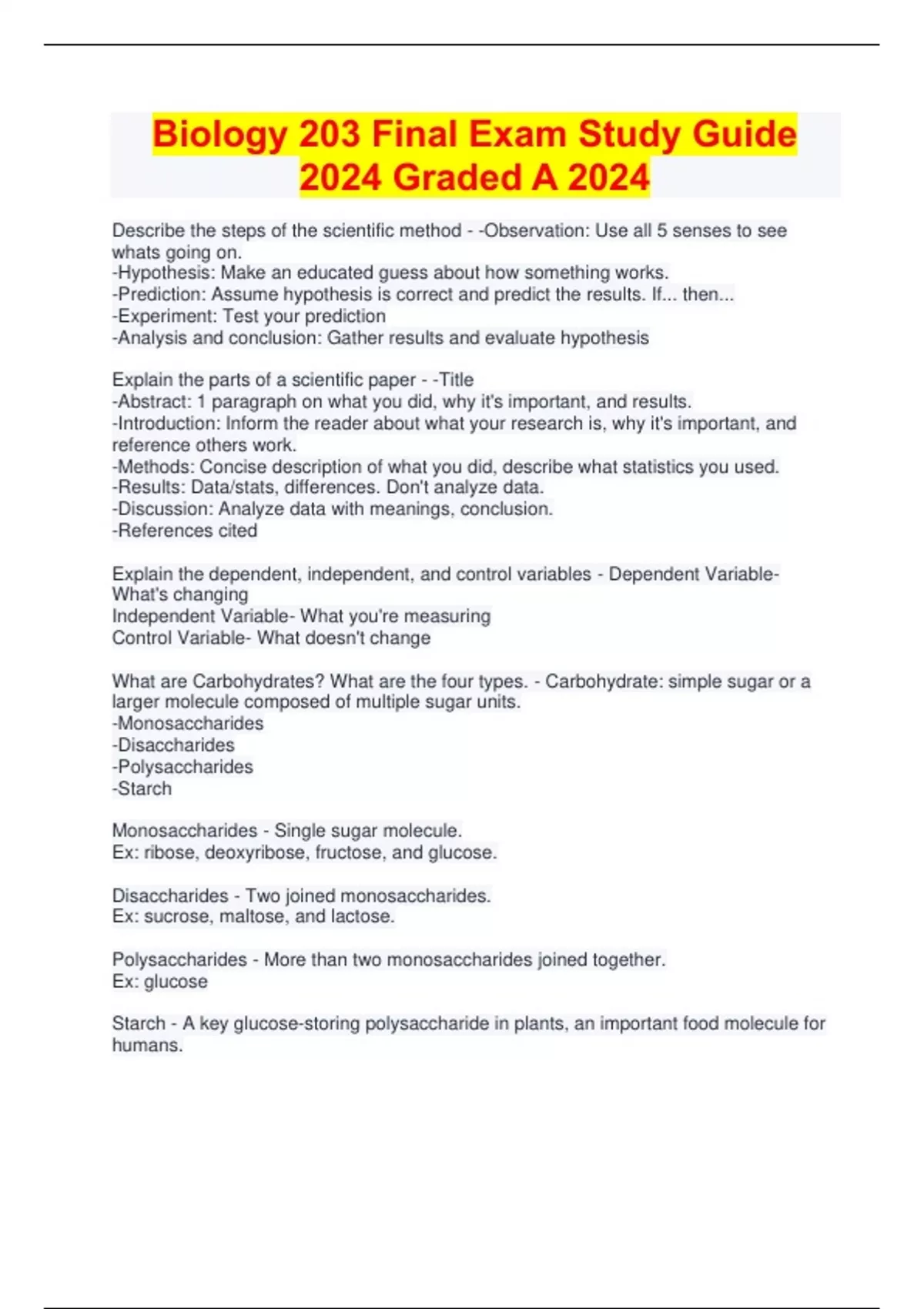 Biology 203 Final Exam Study Guide 2024 Graded A 2024

Describe the steps of the scientific method - -Observation: Use all 5 senses to see whats going on.
-Hypothesis: Make an educated guess about how something works.
-Prediction: Assume hypothesis is correct and predict the results. If... then...
-Experiment: Test your prediction
-Analysis and conclusion: Gather results and evaluate hypothesis

Explain the parts of a scientific paper - -Title
-Abstract: 1 paragraph on what you did, why it's important, and results.
-Introduction: Inform the reader about what your research is, why it's important, and reference others work.
-Methods: Concise description of what you did, describe what statistics you used.
-Results: Data/stats, differences. Don't analyze data.
-Discussion: Analyze data with meanings, conclusion.
-References cited

Explain the dependent, independent, and control variables - Dependent Variable- What's changing
Independent Variable- What you're measuring
Control Variable- What doesn't change

What are Carbohydrates? What are the four types. - Carbohydrate: simple sugar or a larger molecule composed of multiple sugar units.
-Monosaccharides
-Disaccharides
-Polysaccharides
-Starch

Monosaccharides - Single sugar molecule.
Ex: ribose, deoxyribose, fructose, and glucose.

Disaccharides - Two joined monosaccharides.
Ex: sucrose, maltose, and lactose.

Polysaccharides - More than two monosaccharides joined together.
Ex: glucose

Starch - A key glucose-storing polysaccharide in plants, an important food molecule for humans.